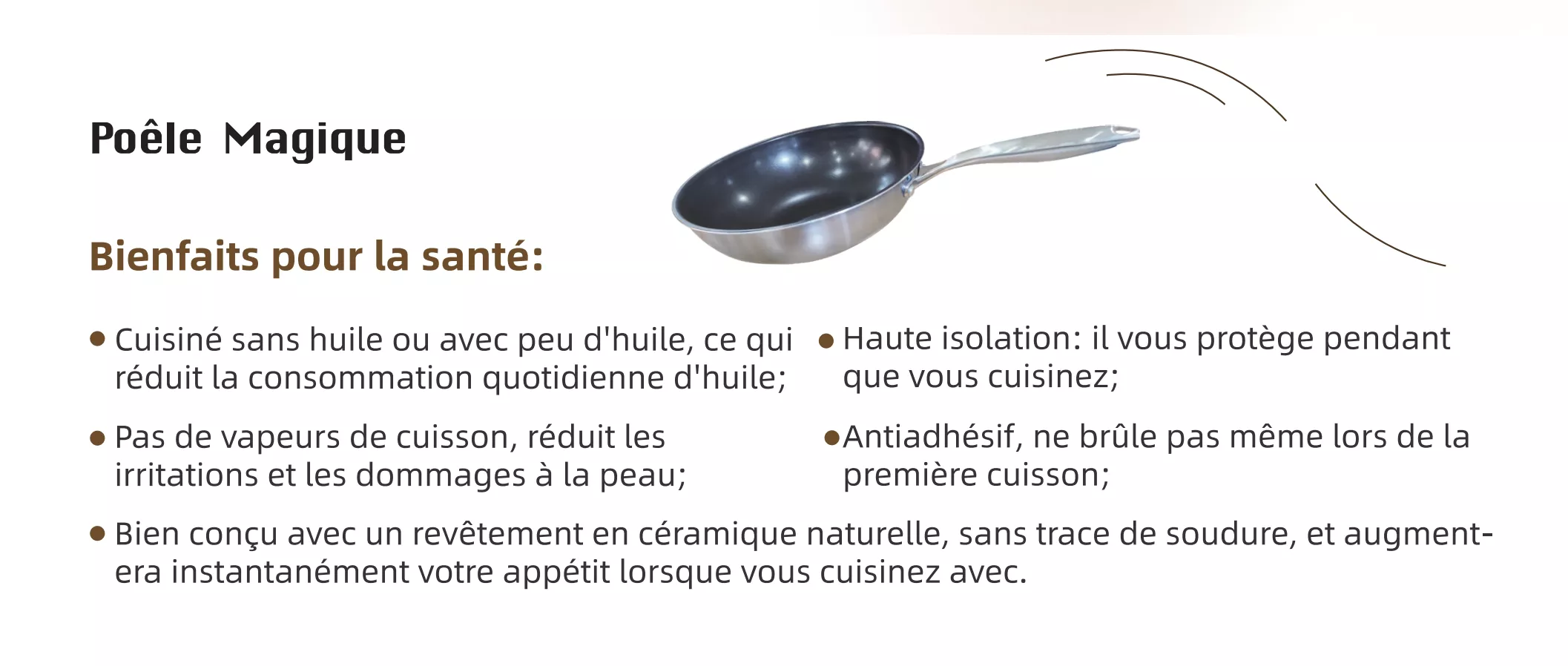 Poêle Magique

Bienfaits pour la santé:

• Cuisiné sans huile ou avec peu d'huile, ce qui réduit la consommation quotidienne d'huile;

• Pas de vapeurs de cuisson, réduit les irritations et les dommages à la peau;

• Haute isolation: il vous protège pendant que vous cuisinez;

• Antiadhésif, ne brûle pas même lors de la première cuisson;

• Bien conçu avec un revêtement en céramique naturelle, sans trace de soudure, et augmentera instantanément votre appétit lorsque vous cuisinez avec.